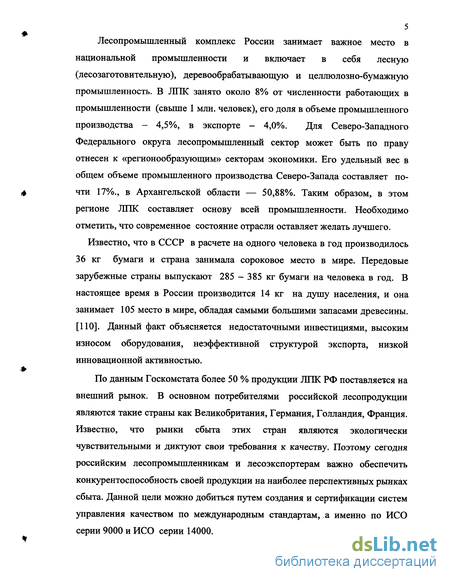 5

Лесопромышленный комплекс России занимает важное место в национальной промышленности и включает в себя лесную (лесозаготовительную), деревообрабатывающую и целлюлозно-бумажную промышленность. В ЛПК занято около 8% от численности работающих в промышленности (свыше 1 млн. человек), его доля в объеме промышленного производства – 4,5%, в экспорте – 4,0%. Для Северо-Западного Федерального округа лесопромышленный сектор может быть по праву отнесен к «регионообразующим» секторам экономики. Его удельный вес в общем объеме промышленного производства Северо-Запада составляет почти 17%., в Архангельской области — 50,88%. Таким образом, в этом регионе ЛПК составляет основу всей промышленности. Необходимо отметить, что современное состояние отрасли оставляет желать лучшего.

Известно, что в СССР в расчете на одного человека в год производилось 36 кг бумаги и страна занимала сороковое место в мире. Передовые зарубежные страны выпускают 285 – 385 кг бумаги на человека в год. В настоящее время в России производится 14 кг на душу населения, и она занимает 105 место в мире, обладая самыми большими запасами древесины. [110]. Данный факт объясняется недостаточными инвестициями, высоким износом оборудования, неэффективной структурой экспорта, низкой инновационной активностью.

По данным Госкомстата более 50 % продукции ЛПК РФ поставляется на внешний рынок. В основном потребителями российской лесопродукции являются такие страны как Великобритания, Германия, Голландия, Франция. Известно, что рынки сбыта этих стран являются экологически чувствительными и диктуют свои требования к качеству. Поэтому сегодня российским лесопромышленникам и лесоэкспортерам важно обеспечить конкурентоспособность своей продукции на наиболее перспективных рынках сбыта. Данной цели можно добиться путем создания и сертификации систем управления качеством по международным стандартам, а именно по ИСО серии 9000 и ИСО серии 14000.

dsLib.net
библиотека диссертаций